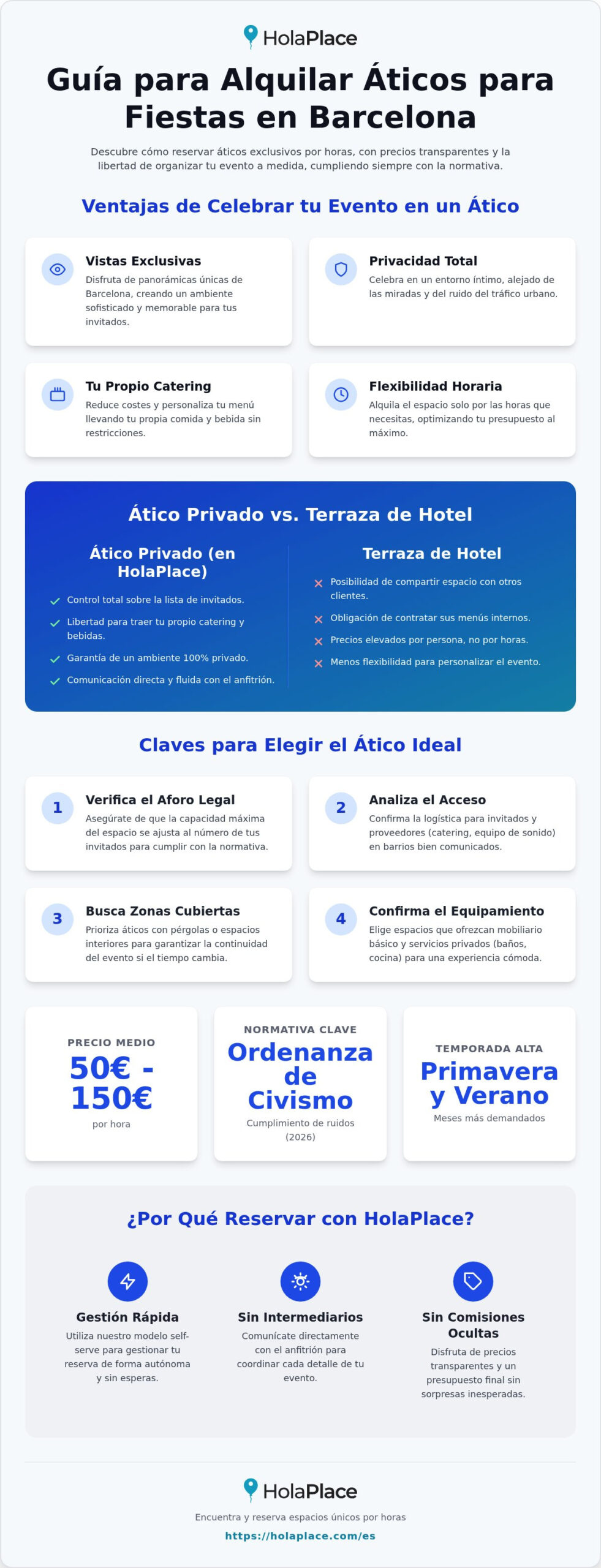 HolaPlace

Guía para Alquilar Áticos para Fiestas en Barcelona

Descubre cómo reservar áticos exclusivos por horas, con precios transparentes y la libertad de organizar tu evento a medida, cumpliendo siempre con la normativa.

Ventajas de Celebrar tu Evento en un Ático

Vistas Exclusivas
Disfruta de panorámicas únicas de Barcelona, creando un ambiente sofisticado y memorable para tus invitados.

Privacidad Total
Celebra en un entorno íntimo, alejado de las miradas y del ruido del tráfico urbano.

Tu Propio Catering
Reduce costes y personaliza tu menú llevando tu propia comida y bebida sin restricciones.

Flexibilidad Horaria
Alquila el espacio solo por las horas que necesitas, optimizando tu presupuesto al máximo.

Ático Privado vs. Terraza de Hotel

Ático Privado (en HolaPlace)
Control total sobre la lista de invitados.
Libertad para traer tu propio catering y bebidas.
Garantía de un ambiente 100% privado.
Comunicación directa y fluida con el anfitrión.

Terraza de Hotel
Posibilidad de compartir espacio con otros clientes.
Obligación de contratar sus menús internos.
Precios elevados por persona, no por horas.
Menos flexibilidad para personalizar el evento.

Claves para Elegir el Ático Ideal

1 Verifica el Aforo Legal
Asegúrate de que la capacidad máxima del espacio se ajusta al número de tus invitados para cumplir con la normativa.

2 Analiza el Acceso
Confirma la logística para invitados y proveedores (catering, equipo de sonido) en barrios bien comunicados.

3 Busca Zonas Cubiertas
Prioriza áticos con pérgolas o espacios interiores para garantizar la continuidad del evento si el tiempo cambia.

4 Confirma el Equipamiento
Elige espacios que ofrezcan mobiliario básico y servicios privados (baños, cocina) para una experiencia cómoda.

PRECIO MEDIO
50€ - 150€
por hora

NORMATIVA CLAVE
Ordenanza de Civismo
Cumplimiento de ruidos (2026)

TEMPORADA ALTA
Primavera y Verano
Meses más demandados

¿Por Qué Reservar con HolaPlace?

Gestión Rápida
Utiliza nuestro modelo self-serve para gestionar tu reserva de forma autónoma y sin esperas.

Sin Intermediarios
Comunícate directamente con el anfitrión para coordinar cada detalle de tu evento.

Sin Comisiones Ocultas
Disfruta de precios transparentes y un presupuesto final sin sorpresas inesperadas.

HolaPlace
Encuentra y reserva espacios únicos por horas
https://holaplace.com/es